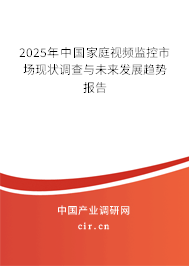 2025年中国家庭视频监控市场现状调查与未来发展趋势报告

中国产业调研网

cir.cn